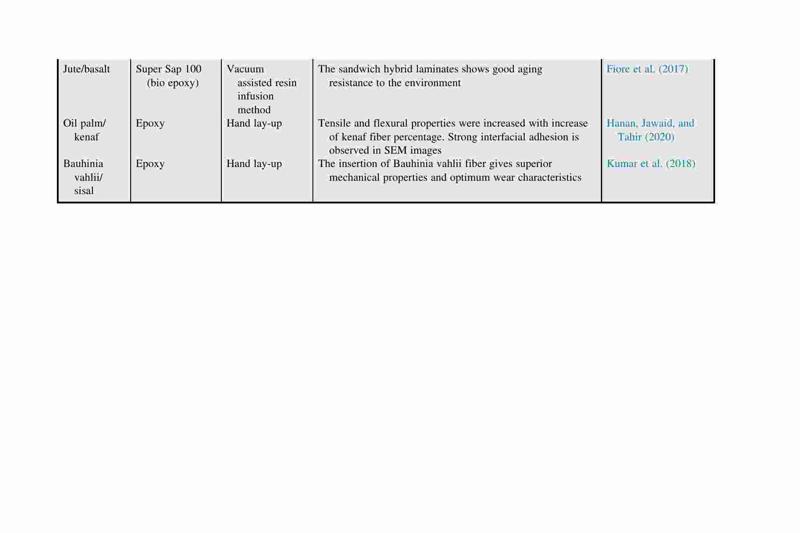 | Jute/basalt | Super Sap 100 (bio epoxy) | Vacuum assisted resin infusion method | The sandwich hybrid laminates shows good aging resistance to the environment | Fiore et al. (2017) |
|---|---|---|---|---|
| Oil palm/ kenaf | Epoxy | Hand lay-up | Tensile and flexural properties were increased with increase of kenaf fiber percentage. Strong interfacial adhesion is observed in SEM images | Hanan, Jawaid, and Tahir (2020) |
| Bauhinia vahlii/ sisal | Epoxy | Hand lay-up | The insertion of Bauhinia vahlii fiber gives superior mechanical properties and optimum wear characteristics | Kumar et al. (2018) |